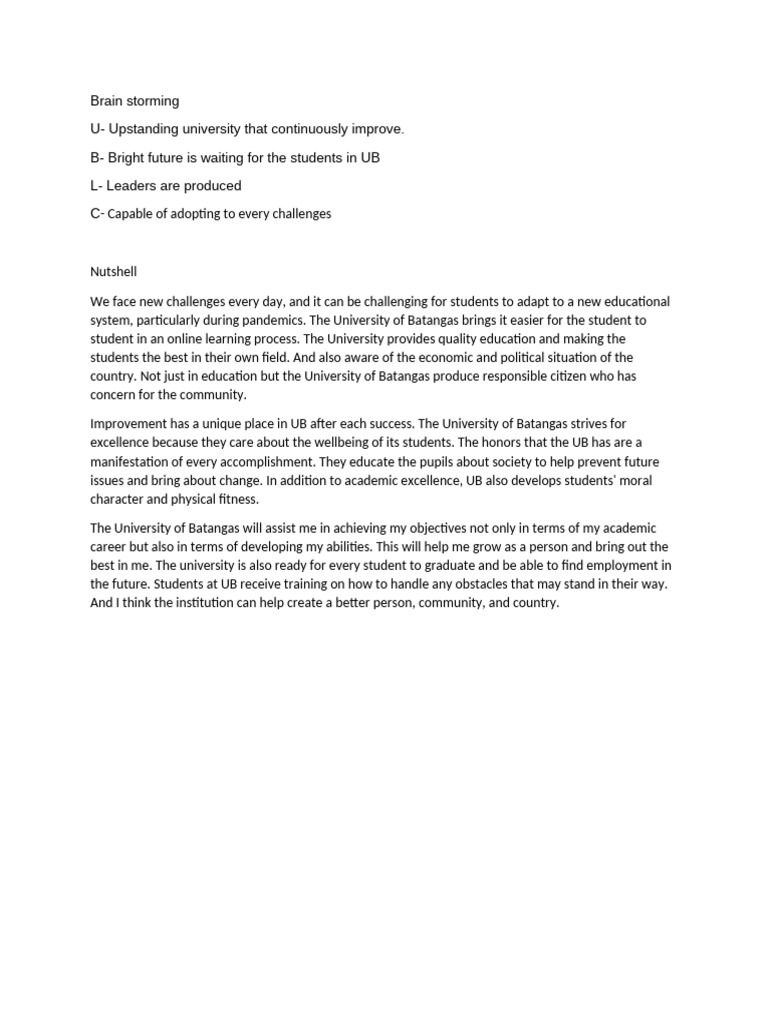 Brain storming

U- Upstanding university that continuously improve.

B- Bright future is waiting for the students in UB

L- Leaders are produced

C- Capable of adopting to every challenges

Nutshell

We face new challenges every day, and it can be challenging for students to adapt to a new educational system, particularly during pandemics. The University of Batangas brings it easier for the student to student in an online learning process. The University provides quality education and making the students the best in their own field. And also aware of the economic and political situation of the country. Not just in education but the University of Batangas produce responsible citizen who has concern for the community.

Improvement has a unique place in UB after each success. The University of Batangas strives for excellence because they care about the wellbeing of its students. The honors that the UB has are a manifestation of every accomplishment. They educate the pupils about society to help prevent future issues and bring about change. In addition to academic excellence, UB also develops students' moral character and physical fitness.

The University of Batangas will assist me in achieving my objectives not only in terms of my academic career but also in terms of developing my abilities. This will help me grow as a person and bring out the best in me. The university is also ready for every student to graduate and be able to find employment in the future. Students at UB receive training on how to handle any obstacles that may stand in their way. And I think the institution can help create a better person, community, and country.